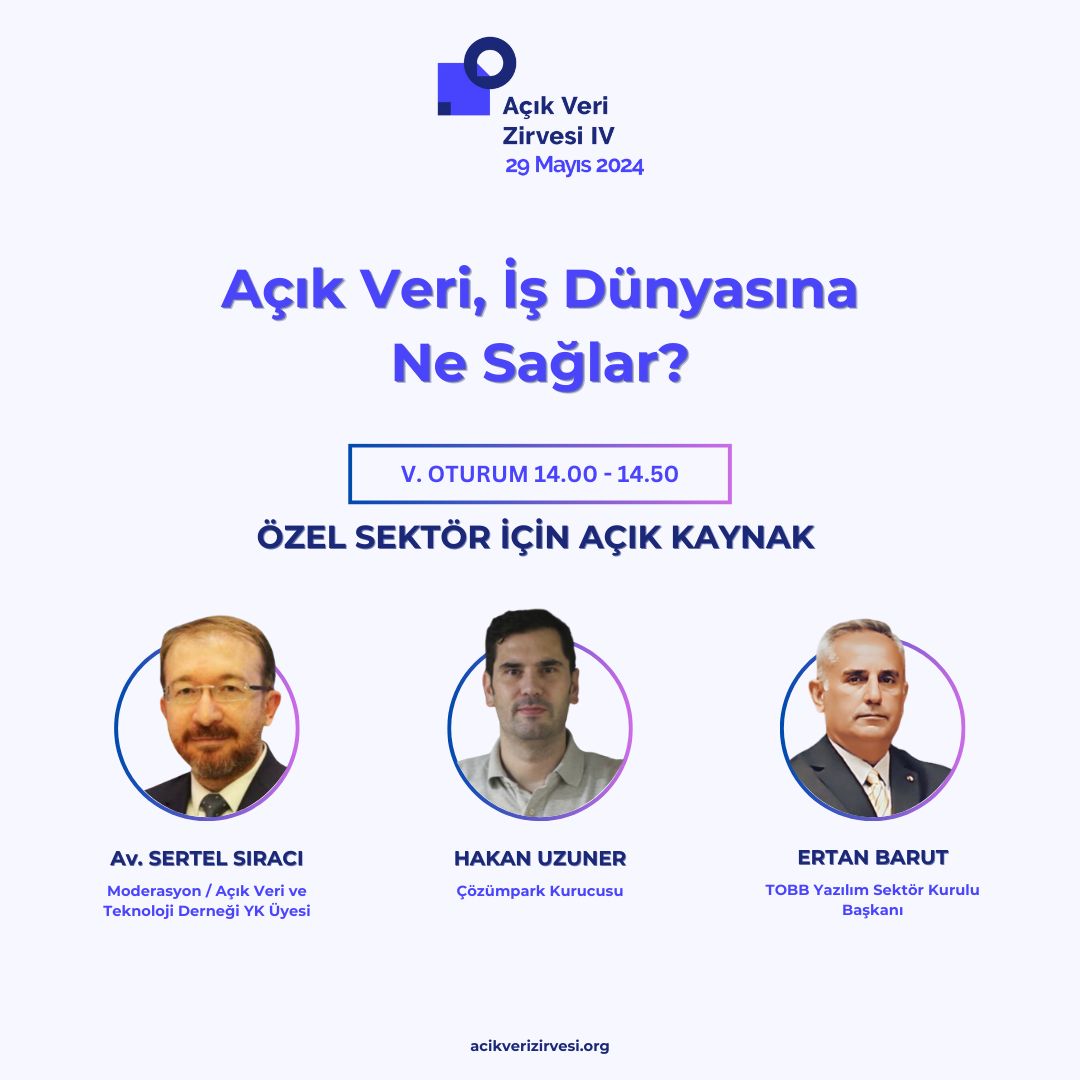 Açık Veri Zirvesi IV
29 Mayıs 2024

Açık Veri, İş Dünyasına Ne Sağlar?

V. OTURUM 14.00 - 14.50

ÖZEL SEKTÖR İÇİN AÇIK KAYNAK

Av. SERTEL SIRACI
Moderasyon / Açık Veri ve Teknoloji Derneği YK Üyesi

HAKAN UZUNER
Çözümpark Kurucusu

ERTAN BARUT
TOBB Yazılım Sektör Kurulu Başkanı

acikverizirvesi.org